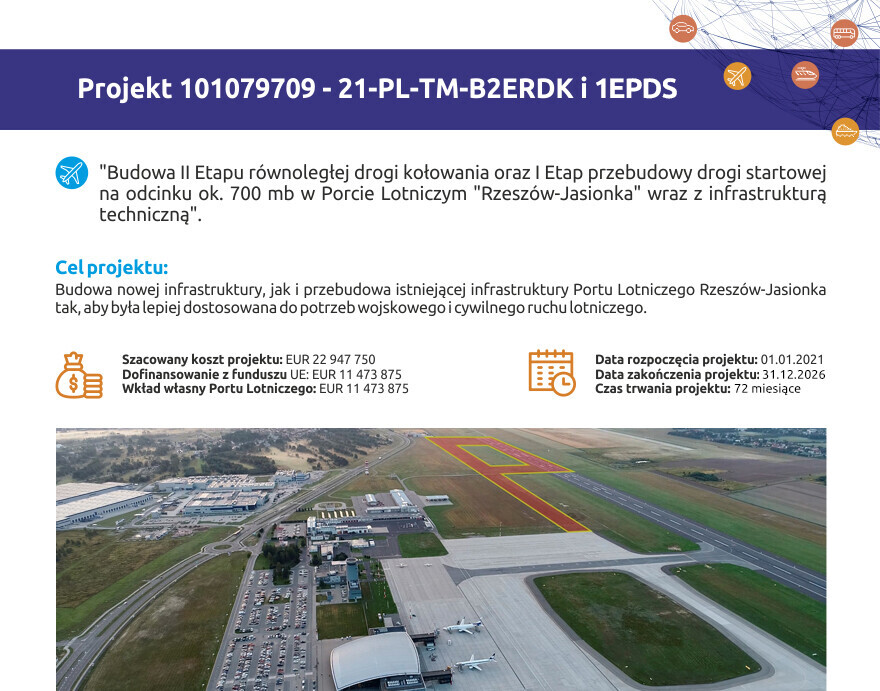 Projekt 101079709 - 21-PL-TM-B2ERDK i 1EPDS

"Budowa II Etapu równoległej drogi kołowania oraz I Etap przebudowy drogi startowej na odcinku ok. 700 mb w Porcie Lotniczym "Rzeszów-Jasionka" wraz z infrastrukturą techniczną".

Cel projektu:
Budowa nowej infrastruktury, jak i przebudowa istniejącej infrastruktury Portu Lotniczego Rzeszów-Jasionka tak, aby była lepiej dostosowana do potrzeb wojskowego i cywilnego ruchu lotniczego.

Szacowany koszt projektu: EUR 22 947 750
Dofinansowanie z funduszu UE: EUR 11 473 875
Wkład własny Portu Lotniczego: EUR 11 473 875

Data rozpoczęcia projektu: 01.01.2021
Data zakończenia projektu: 31.12.2026
Czas trwania projektu: 72 miesiące